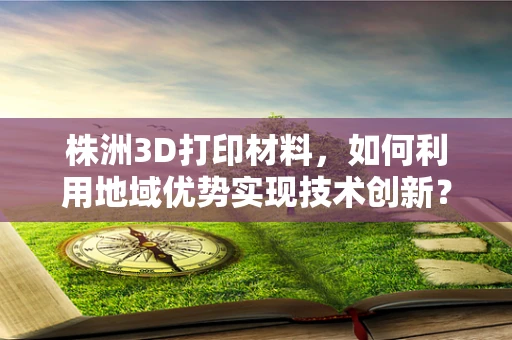 株洲3D打印材料，如何利用地域优势实现技术创新？